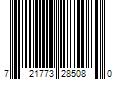 7 21773 28508 0